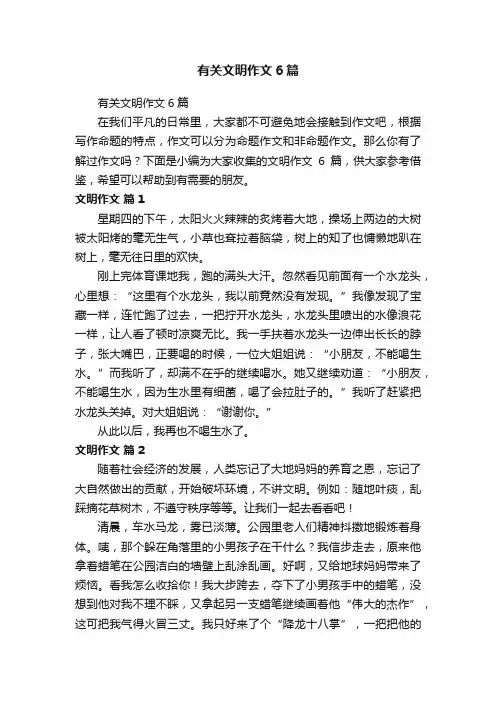 有关文明作文 6 篇

有关文明作文 6 篇

在我们平凡的日常里，大家都不可避免地会接触到作文吧，根据写作命题的特点，作文可以分为命题作文和非命题作文。那么你有了解过作文吗？下面是小编为大家收集的文明作文 6 篇，供大家参考借鉴，希望可以帮助到有需要的朋友。

文明作文 篇 1

星期四的下午，太阳火火辣辣的炙烤着大地，操场上两边的大树被太阳烤的毫无生气，小草也耷拉着脑袋，树上的知了也慵懒地趴在树上，毫无往日里的欢快。

刚上完体育课地我，跑的满头大汗。忽然看见前面有一个水龙头，心里想：“这里有个水龙头，我以前竟然没有发现。”我像发现了宝藏一样，连忙跑了过去，一把拧开水龙头，水龙头里喷出的水像浪花一样，让人看了顿时凉爽无比。我一手扶着水龙头一边伸出长长的脖子，张大嘴巴，正要喝的时候，一位大姐姐说：“小朋友，不能喝生水。”而我听了，却满不在乎的继续喝水。她又继续劝道：“小朋友，不能喝生水，因为生水里有细菌，喝了会拉肚子的。”我听了赶紧把水龙头关掉。对大姐姐说：“谢谢你。”

从此以后，我再也不喝生水了。

文明作文 篇 2

随着社会经济的发展，人类忘记了大地妈妈的养育之恩，忘记了大自然做出的贡献，开始破坏环境，不讲文明。例如：随地吐痰，乱踩摘花草树木，不遵守秩序等等。让我们一起去看看吧！

清晨，车水马龙，雾已淡薄。公园里老人们精神抖擞地锻炼着身体。咦，那个躲在角落里的小男孩子在干什么？我信步走去，原来他拿着蜡笔在公园洁白的墙壁上乱涂乱画。好啊，又给地球妈妈带来了烦恼。看我怎么收拾你！我大步跨去，夺下了小男孩手中的蜡笔，没想到他对我不理不睬，又拿起另一支蜡笔继续画着他“伟大的杰作”，这可把我气得火冒三丈。我只好来了个“降龙十八掌”，一把把他的